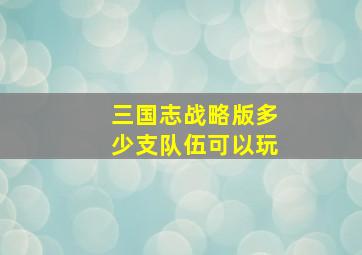 三国志战略版多少支队伍可以玩